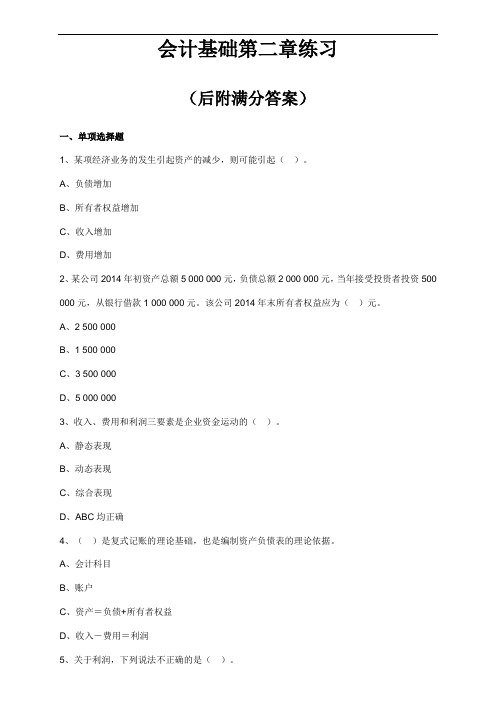 会计基础第二章练习

（后附满分答案）

一、单项选择题

1、某项经济业务的发生引起资产的减少，则可能引起（ ）。

A、负债增加

B、所有者权益增加

C、收入增加

D、费用增加

2、某公司 2014 年初资产总额 5 000 000 元，负债总额 2 000 000 元，当年接受投资者投资 500 000 元，从银行借款 1 000 000 元。该公司 2014 年末所有者权益应为（ ）元。

A、2 500 000

B、1 500 000

C、3 500 000

D、5 000 000

3、收入、费用和利润三要素是企业资金运动的（ ）。

A、静态表现

B、动态表现

C、综合表现

D、ABC 均正确

4、（ ）是复式记账的理论基础，也是编制资产负债表的理论依据。

A、会计科目

B、账户

C、资产＝负债+所有者权益

D、收入－费用＝利润

5、关于利润，下列说法不正确的是（ ）。